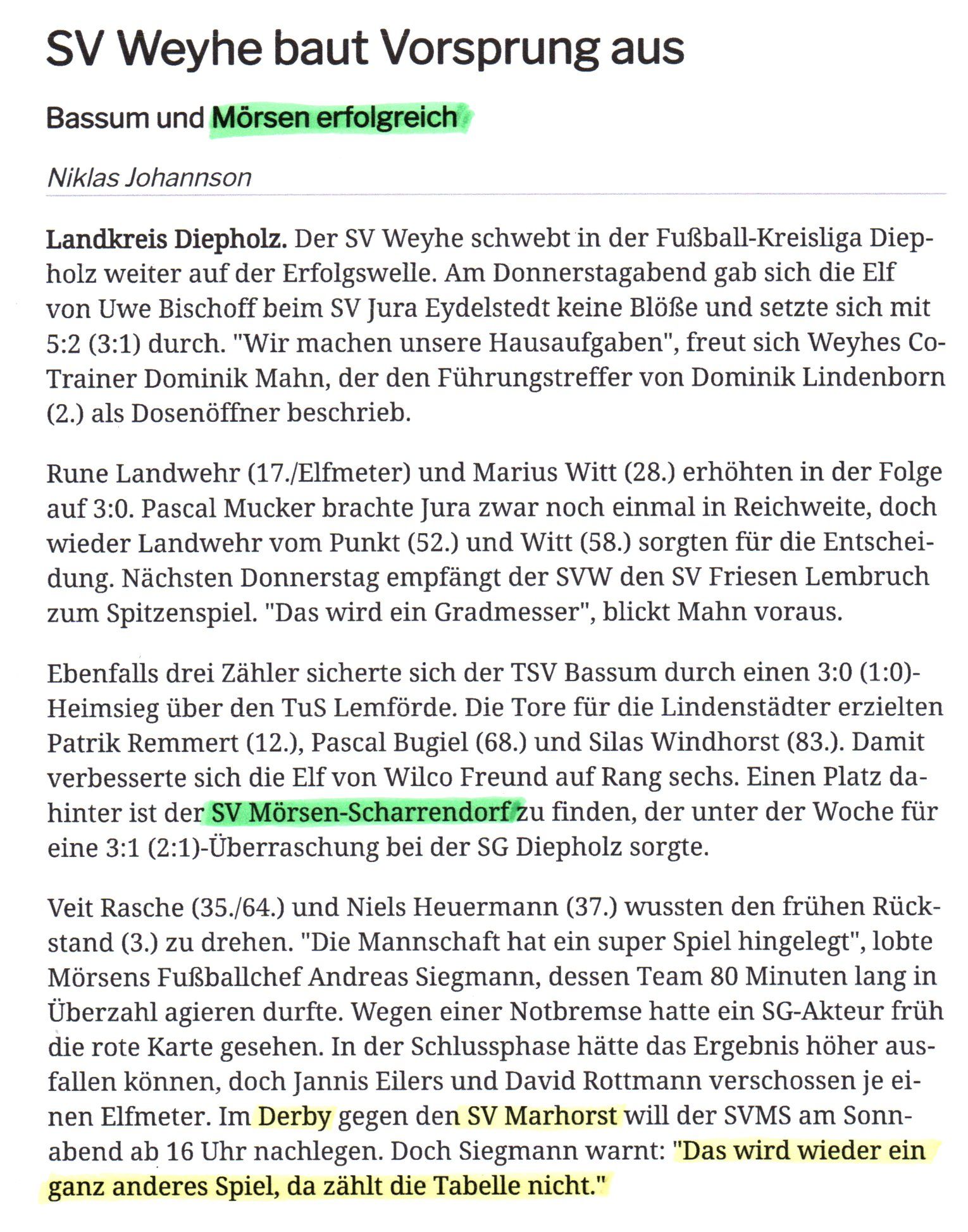 SV Weyhe baut Vorsprung aus

Bassum und Mörsen erfolgreich

Niklas Johannson

Landkreis Diepholz. Der SV Weyhe schwebt in der Fußball-Kreisliga Diepholz weiter auf der Erfolgswelle. Am Donnerstagabend gab sich die Elf von Uwe Bischoff beim SV Jura Eydelstedt keine Blöße und setzte sich mit 5:2 (3:1) durch. "Wir machen unsere Hausaufgaben", freut sich Weyhes Co-Trainer Dominik Mahn, der den Führungstreffer von Dominik Lindenborn (2.) als Dosenöffner beschrieb.

Rune Landwehr (17./Elfmeter) und Marius Witt (28.) erhöhten in der Folge auf 3:0. Pascal Mucker brachte Jura zwar noch einmal in Reichweite, doch wieder Landwehr vom Punkt (52.) und Witt (58.) sorgten für die Entscheidung. Nächsten Donnerstag empfängt der SVW den SV Friesen Lembruch zum Spitzenspiel. "Das wird ein Gradmesser", blickt Mahn voraus.

Ebenfalls drei Zähler sicherte sich der TSV Bassum durch einen 3:0 (1:0)-Heimsieg über den TuS Lemförde. Die Tore für die Lindenstädter erzielten Patrik Remmert (12.), Pascal Bugiel (68.) und Silas Windhorst (83.). Damit verbesserte sich die Elf von Wilco Freund auf Rang sechs. Einen Platz dahinter ist der SV Mörsen-Scharrendorf zu finden, der unter der Woche für eine 3:1 (2:1)-Überraschung bei der SG Diepholz sorgte.

Veit Rasche (35./64.) und Niels Heuermann (37.) wussten den frühen Rückstand (3.) zu drehen. "Die Mannschaft hat ein super Spiel hingelegt", lobte Mörsens Fußballchef Andreas Siegmann, dessen Team 80 Minuten lang in Überzahl agieren durfte. Wegen einer Notbremse hatte ein SG-Akteur früh die rote Karte gesehen. In der Schlussphase hätte das Ergebnis höher ausfallen können, doch Jannis Eilers und David Rottmann verschossen je einen Elfmeter. Im Derby gegen den SV Marhorst will der SVMS am Sonnabend ab 16 Uhr nachlegen. Doch Siegmann warnt: "Das wird wieder ein ganz anderes Spiel, da zählt die Tabelle nicht."